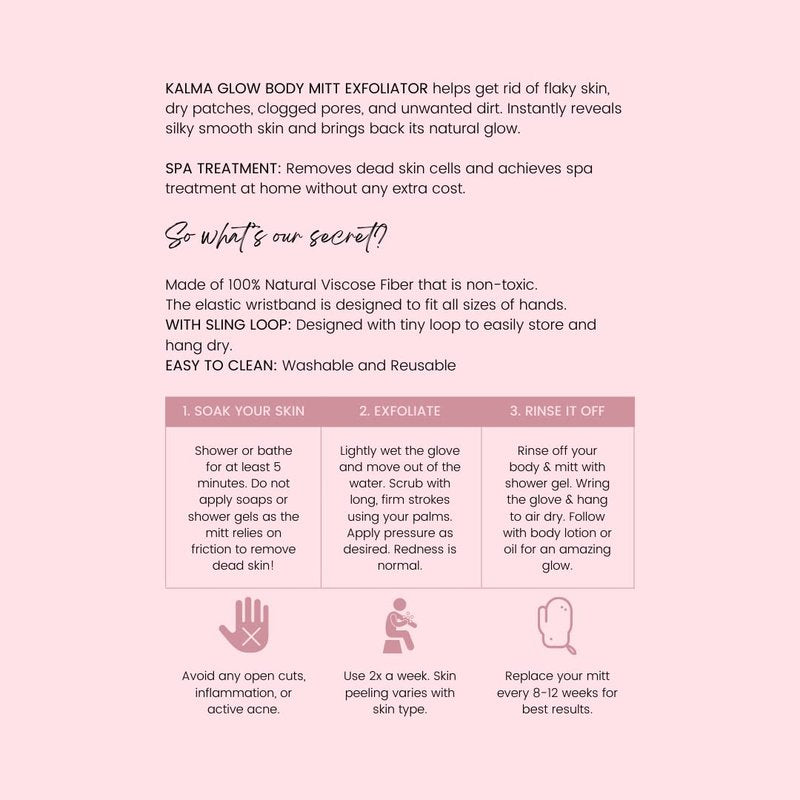 KALMA GLOW BODY MITT EXFOLIATOR helps get rid of flaky skin, dry patches, clogged pores, and unwanted dirt. Instantly reveals silky smooth skin and brings back its natural glow.

SPA TREATMENT: Removes dead skin cells and achieves spa treatment at home without any extra cost.

So what's our secret?

Made of 100% Natural Viscose Fiber that is non-toxic.
The elastic wristband is designed to fit all sizes of hands.
WITH SLING LOOP: Designed with tiny loop to easily store and hang dry.
EASY TO CLEAN: Washable and Reusable

| 1. SOAK YOUR SKIN | 2. EXFOLIATE | 3. RINSE IT OFF |
|---|---|---|
| Shower or bathe for at least 5 minutes. Do not apply soaps or shower gels as the mitt relies on friction to remove dead skin! | Lightly wet the glove and move out of the water. Scrub with long, firm strokes using your palms. Apply pressure as desired. Redness is normal. | Rinse off your body & mitt with shower gel. Wring the glove & hang to air dry. Follow with body lotion or oil for an amazing glow. |

Avoid any open cuts, inflammation, or active acne.

Use 2x a week. Skin peeling varies with skin type.

Replace your mitt every 8-12 weeks for best results.